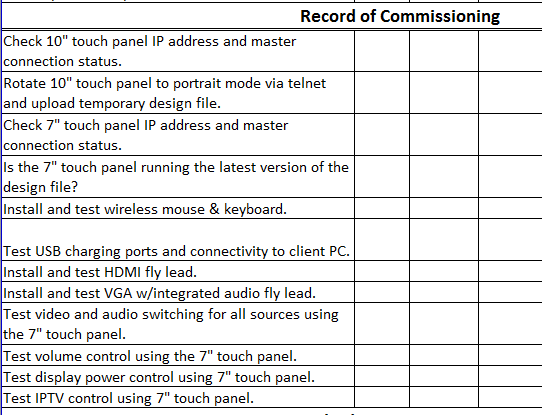 Record of Commissioning

| | | | |
|---|---|---|---|
| Check 10" touch panel IP address and master connection status. | | | |
| Rotate 10" touch panel to portrait mode via telnet and upload temporary design file. | | | |
| Check 7" touch panel IP address and master connection status. | | | |
| Is the 7" touch panel running the latest version of the design file? | | | |
| Install and test wireless mouse & keyboard. | | | |
| Test USB charging ports and connectivity to client PC. | | | |
| Install and test HDMI fly lead. | | | |
| Install and test VGA w/integrated audio fly lead. | | | |
| Test video and audio switching for all sources using the 7" touch panel. | | | |
| Test volume control using the 7" touch panel. | | | |
| Test display power control using 7" touch panel. | | | |
| Test IPTV control using 7" touch panel. | | | |